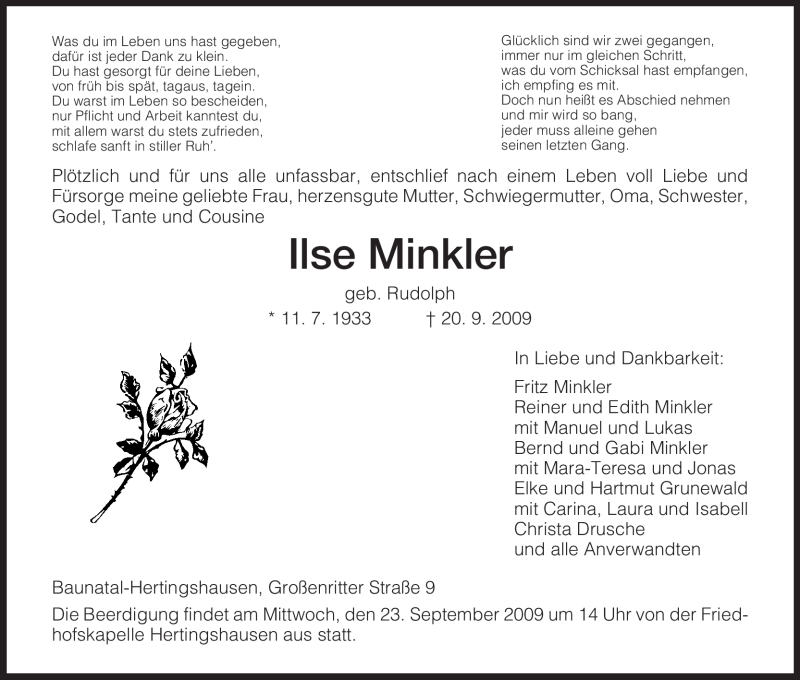 Was du im Leben uns hast gegeben,
dafür ist jeder Dank zu klein.
Du hast gesorgt für deine Lieben,
von früh bis spät, tagaus, tagein.
Du warst im Leben so bescheiden,
nur Pflicht und Arbeit kanntest du,
mit allem warst du stets zufrieden,
schlafe sanft in stiller Ruh'.

Glücklich sind wir zwei gegangen,
immer nur im gleichen Schritt,
was du vom Schicksal hast empfangen,
ich empfing es mit.
Doch nun heißt es Abschied nehmen
und mir wird so bang,
jeder muss alleine gehen
seinen letzten Gang.

Plötzlich und für uns alle unfassbar, entschlief nach einem Leben voll Liebe und Fürsorge meine geliebte Frau, herzensgute Mutter, Schwiegermutter, Oma, Schwester, Godel, Tante und Cousine

Ilse Minkler

geb. Rudolph

* 11. 7. 1933 † 20. 9. 2009

In Liebe und Dankbarkeit:

Fritz Minkler
Reiner und Edith Minkler
mit Manuel und Lukas
Bernd und Gabi Minkler
mit Mara-Teresa und Jonas
Elke und Hartmut Grunewald
mit Carina, Laura und Isabell
Christa Drusche
und alle Anverwandten

Baunatal-Hertingshausen, Großenritter Straße 9

Die Beerdigung findet am Mittwoch, den 23. September 2009 um 14 Uhr von der Friedhofskapelle Hertingshausen aus statt.